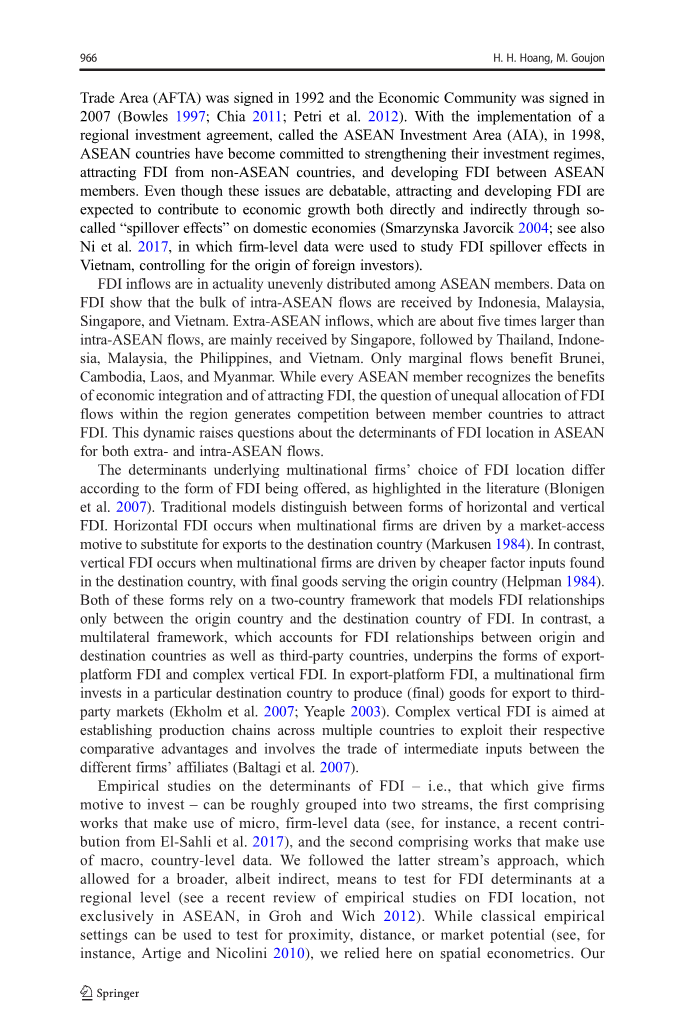 966 H. H. Hoang, M. Goujon

Trade Area (AFTA) was signed in 1992 and the Economic Community was signed in 2007 (Bowles 1997; Chia 2011; Petri et al. 2012). With the implementation of a regional investment agreement, called the ASEAN Investment Area (AIA), in 1998, ASEAN countries have become committed to strengthening their investment regimes, attracting FDI from non-ASEAN countries, and developing FDI between ASEAN members. Even though these issues are debatable, attracting and developing FDI are expected to contribute to economic growth both directly and indirectly through so-called "spillover effects" on domestic economies (Smarzynska Javorcik 2004; see also Ni et al. 2017, in which firm-level data were used to study FDI spillover effects in Vietnam, controlling for the origin of foreign investors).

FDI inflows are in actuality unevenly distributed among ASEAN members. Data on FDI show that the bulk of intra-ASEAN flows are received by Indonesia, Malaysia, Singapore, and Vietnam. Extra-ASEAN inflows, which are about five times larger than intra-ASEAN flows, are mainly received by Singapore, followed by Thailand, Indonesia, Malaysia, the Philippines, and Vietnam. Only marginal flows benefit Brunei, Cambodia, Laos, and Myanmar. While every ASEAN member recognizes the benefits of economic integration and of attracting FDI, the question of unequal allocation of FDI flows within the region generates competition between member countries to attract FDI. This dynamic raises questions about the determinants of FDI location in ASEAN for both extra- and intra-ASEAN flows.

The determinants underlying multinational firms' choice of FDI location differ according to the form of FDI being offered, as highlighted in the literature (Blonigen et al. 2007). Traditional models distinguish between forms of horizontal and vertical FDI. Horizontal FDI occurs when multinational firms are driven by a market-access motive to substitute for exports to the destination country (Markusen 1984). In contrast, vertical FDI occurs when multinational firms are driven by cheaper factor inputs found in the destination country, with final goods serving the origin country (Helpman 1984). Both of these forms rely on a two-country framework that models FDI relationships only between the origin country and the destination country of FDI. In contrast, a multilateral framework, which accounts for FDI relationships between origin and destination countries as well as third-party countries, underpins the forms of export-platform FDI and complex vertical FDI. In export-platform FDI, a multinational firm invests in a particular destination country to produce (final) goods for export to third-party markets (Ekholm et al. 2007; Yeaple 2003). Complex vertical FDI is aimed at establishing production chains across multiple countries to exploit their respective comparative advantages and involves the trade of intermediate inputs between the different firms' affiliates (Baltagi et al. 2007).

Empirical studies on the determinants of FDI – i.e., that which give firms motive to invest – can be roughly grouped into two streams, the first comprising works that make use of micro, firm-level data (see, for instance, a recent contribution from El-Sahli et al. 2017), and the second comprising works that make use of macro, country-level data. We followed the latter stream's approach, which allowed for a broader, albeit indirect, means to test for FDI determinants at a regional level (see a recent review of empirical studies on FDI location, not exclusively in ASEAN, in Groh and Wich 2012). While classical empirical settings can be used to test for proximity, distance, or market potential (see, for instance, Artige and Nicolini 2010), we relied here on spatial econometrics. Our

Springer